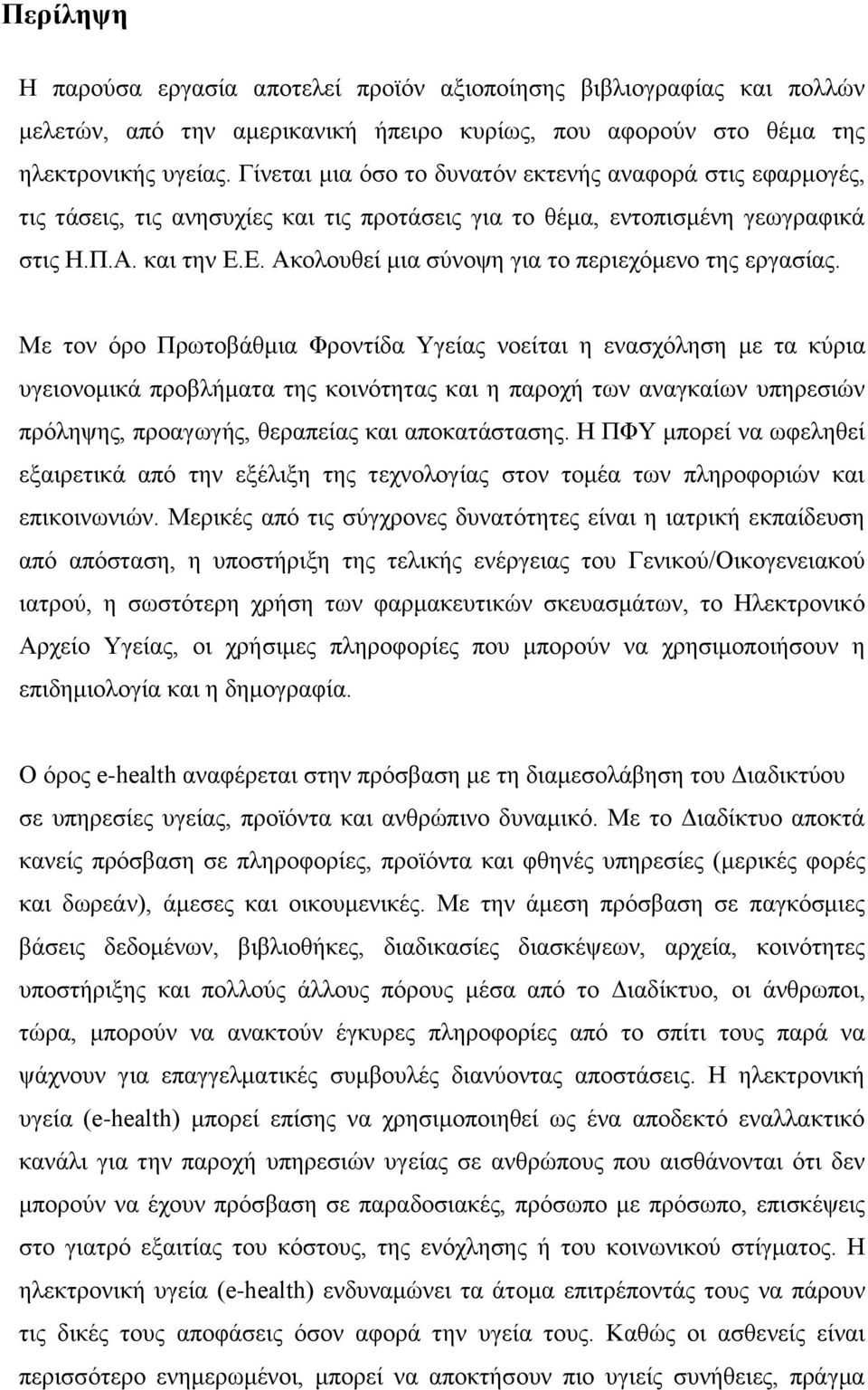 Περίληψη

Η παρούσα εργασία αποτελεί προϊόν αξιοποίησης βιβλιογραφίας και πολλών μελετών, από την αμερικανική ήπειρο κυρίως, που αφορούν στο θέμα της ηλεκτρονικής υγείας. Γίνεται μια όσο το δυνατόν εκτενής αναφορά στις εφαρμογές, τις τάσεις, τις ανησυχίες και τις προτάσεις για το θέμα, εντοπισμένη γεωγραφικά στις Η.Π.Α. και την Ε.Ε. Ακολουθεί μια σύνοψη για το περιεχόμενο της εργασίας.

Με τον όρο Πρωτοβάθμια Φροντίδα Υγείας νοείται η ενασχόληση με τα κύρια υγειονομικά προβλήματα της κοινότητας και η παροχή των αναγκαίων υπηρεσιών πρόληψης, προαγωγής, θεραπείας και αποκατάστασης. Η ΠΦΥ μπορεί να ωφεληθεί εξαιρετικά από την εξέλιξη της τεχνολογίας στον τομέα των πληροφοριών και επικοινωνιών. Μερικές από τις σύγχρονες δυνατότητες είναι η ιατρική εκπαίδευση από απόσταση, η υποστήριξη της τελικής ενέργειας του Γενικού/Οικογενειακού ιατρού, η σωστότερη χρήση των φαρμακευτικών σκευασμάτων, το Ηλεκτρονικό Αρχείο Υγείας, οι χρήσιμες πληροφορίες που μπορούν να χρησιμοποιήσουν η επιδημιολογία και η δημογραφία.

Ο όρος e-health αναφέρεται στην πρόσβαση με τη διαμεσολάβηση του Διαδικτύου σε υπηρεσίες υγείας, προϊόντα και ανθρώπινο δυναμικό. Με το Διαδίκτυο αποκτά κανείς πρόσβαση σε πληροφορίες, προϊόντα και φθηνές υπηρεσίες (μερικές φορές και δωρεάν), άμεσες και οικουμενικές. Με την άμεση πρόσβαση σε παγκόσμιες βάσεις δεδομένων, βιβλιοθήκες, διαδικασίες διασκέψεων, αρχεία, κοινότητες υποστήριξης και πολλούς άλλους πόρους μέσα από το Διαδίκτυο, οι άνθρωποι, τώρα, μπορούν να ανακτούν έγκυρες πληροφορίες από το σπίτι τους παρά να ψάχνουν για επαγγελματικές συμβουλές διανύοντας αποστάσεις. Η ηλεκτρονική υγεία (e-health) μπορεί επίσης να χρησιμοποιηθεί ως ένα αποδεκτό εναλλακτικό κανάλι για την παροχή υπηρεσιών υγείας σε ανθρώπους που αισθάνονται ότι δεν μπορούν να έχουν πρόσβαση σε παραδοσιακές, πρόσωπο με πρόσωπο, επισκέψεις στο γιατρό εξαιτίας του κόστους, της ενόχλησης ή του κοινωνικού στίγματος. Η ηλεκτρονική υγεία (e-health) ενδυναμώνει τα άτομα επιτρέποντάς τους να πάρουν τις δικές τους αποφάσεις όσον αφορά την υγεία τους. Καθώς οι ασθενείς είναι περισσότερο ενημερωμένοι, μπορεί να αποκτήσουν πιο υγιείς συνήθειες, πράγμα